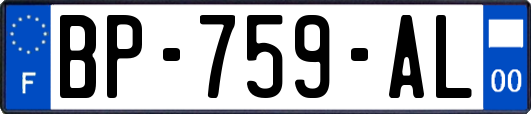 F
BP-759-AL
00